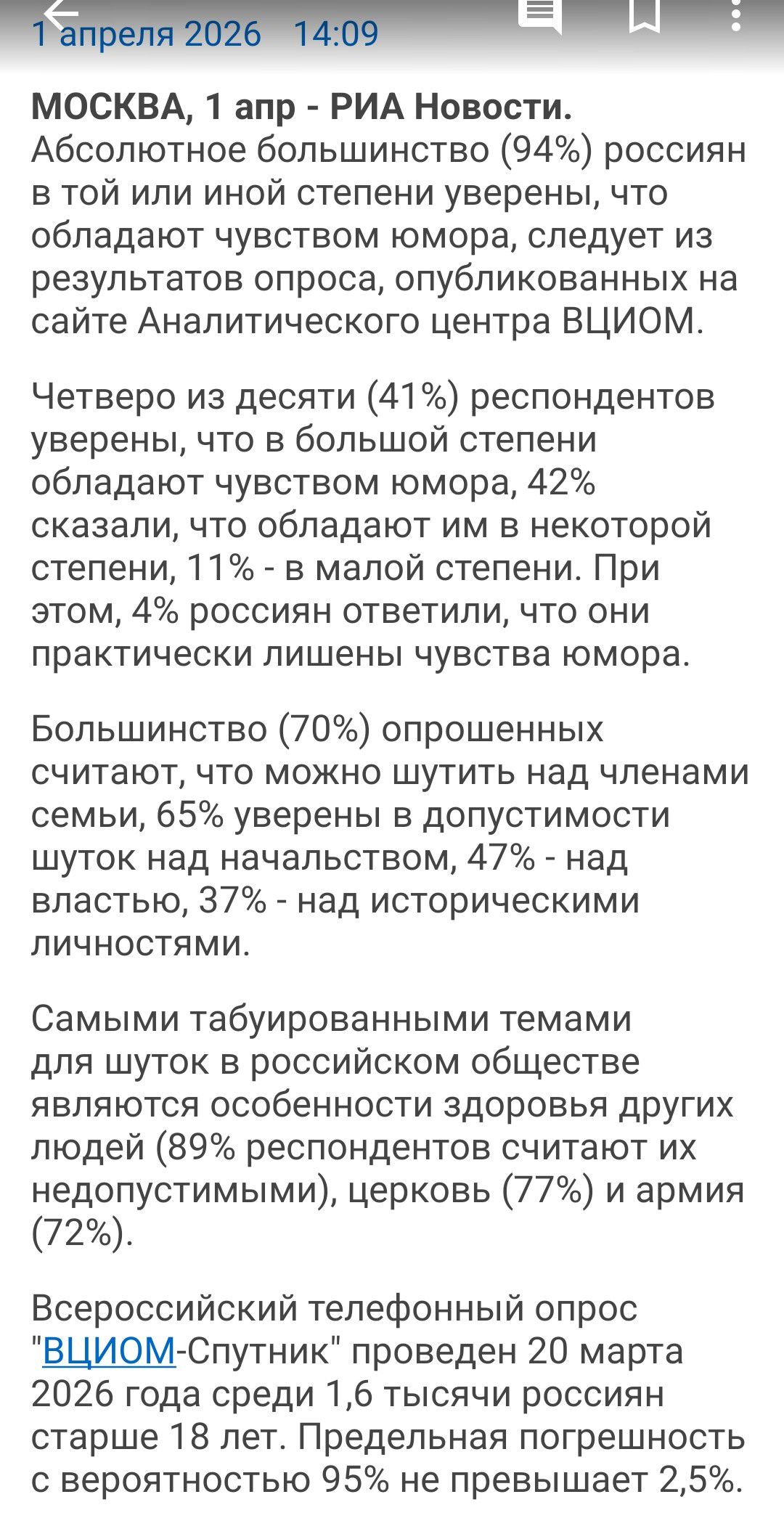 1 апреля 2026 14:09

**МОСКВА, 1 апр - РИА Новости.** Абсолютное большинство (94%) россиян в той или иной степени уверены, что обладают чувством юмора, следует из результатов опроса, опубликованных на сайте Аналитического центра ВЦИОМ.

Четверо из десяти (41%) респондентов уверены, что в большой степени обладают чувством юмора, 42% сказали, что обладают им в некоторой степени, 11% - в малой степени. При этом, 4% россиян ответили, что они практически лишены чувства юмора.

Большинство (70%) опрошенных считают, что можно шутить над членами семьи, 65% уверены в допустимости шуток над начальством, 47% - над властью, 37% - над историческими личностями.

Самыми табуированными темами для шуток в российском обществе являются особенности здоровья других людей (89% респондентов считают их недопустимыми), церковь (77%) и армия (72%).

Всероссийский телефонный опрос "ВЦИОМ-Спутник" проведен 20 марта 2026 года среди 1,6 тысячи россиян старше 18 лет. Предельная погрешность с вероятностью 95% не превышает 2,5%.